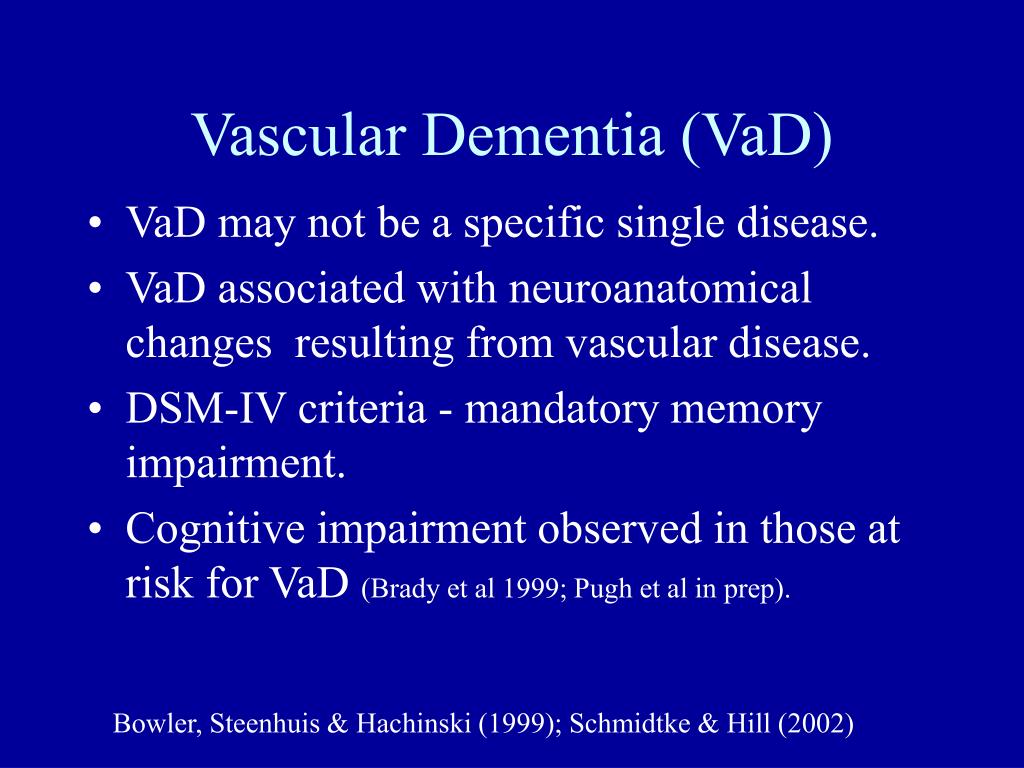 Vascular Dementia (VaD)

• VaD may not be a specific single disease.
• VaD associated with neuroanatomical changes resulting from vascular disease.
• DSM-IV criteria - mandatory memory impairment.
• Cognitive impairment observed in those at risk for VaD (Brady et al 1999; Pugh et al in prep).

Bowler, Steenhuis & Hachinski (1999); Schmidtke & Hill (2002)